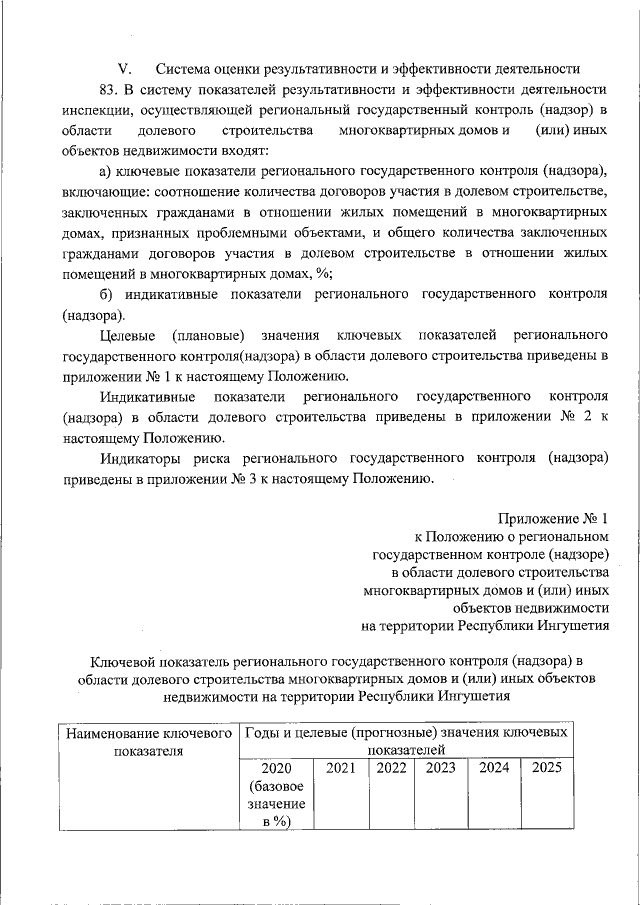 V. Система оценки результативности и эффективности деятельности

83. В систему показателей результативности и эффективности деятельности инспекции, осуществляющей региональный государственный контроль (надзор) в области долевого строительства многоквартирных домов и (или) иных объектов недвижимости входят:

а) ключевые показатели регионального государственного контроля (надзора), включающие: соотношение количества договоров участия в долевом строительстве, заключенных гражданами в отношении жилых помещений в многоквартирных домах, признанных проблемными объектами, и общего количества заключенных гражданами договоров участия в долевом строительстве в отношении жилых помещений в многоквартирных домах, %;

б) индикативные показатели регионального государственного контроля (надзора).

Целевые (плановые) значения ключевых показателей регионального государственного контроля(надзора) в области долевого строительства приведены в приложении № 1 к настоящему Положению.

Индикативные показатели регионального государственного контроля (надзора) в области долевого строительства приведены в приложении № 2 к настоящему Положению.

Индикаторы риска регионального государственного контроля (надзора) приведены в приложении № 3 к настоящему Положению.

Приложение № 1
к Положению о региональном государственном контроле (надзоре) в области долевого строительства многоквартирных домов и (или) иных объектов недвижимости на территории Республики Ингушетия

Ключевой показатель регионального государственного контроля (надзора) в области долевого строительства многоквартирных домов и (или) иных объектов недвижимости на территории Республики Ингушетия

| Наименование ключевого показателя | Годы и целевые (прогнозные) значения ключевых показателей | | | | | |
|---|---|---|---|---|---|---|
| | 2020 (базовое значение в %) | 2021 | 2022 | 2023 | 2024 | 2025 |